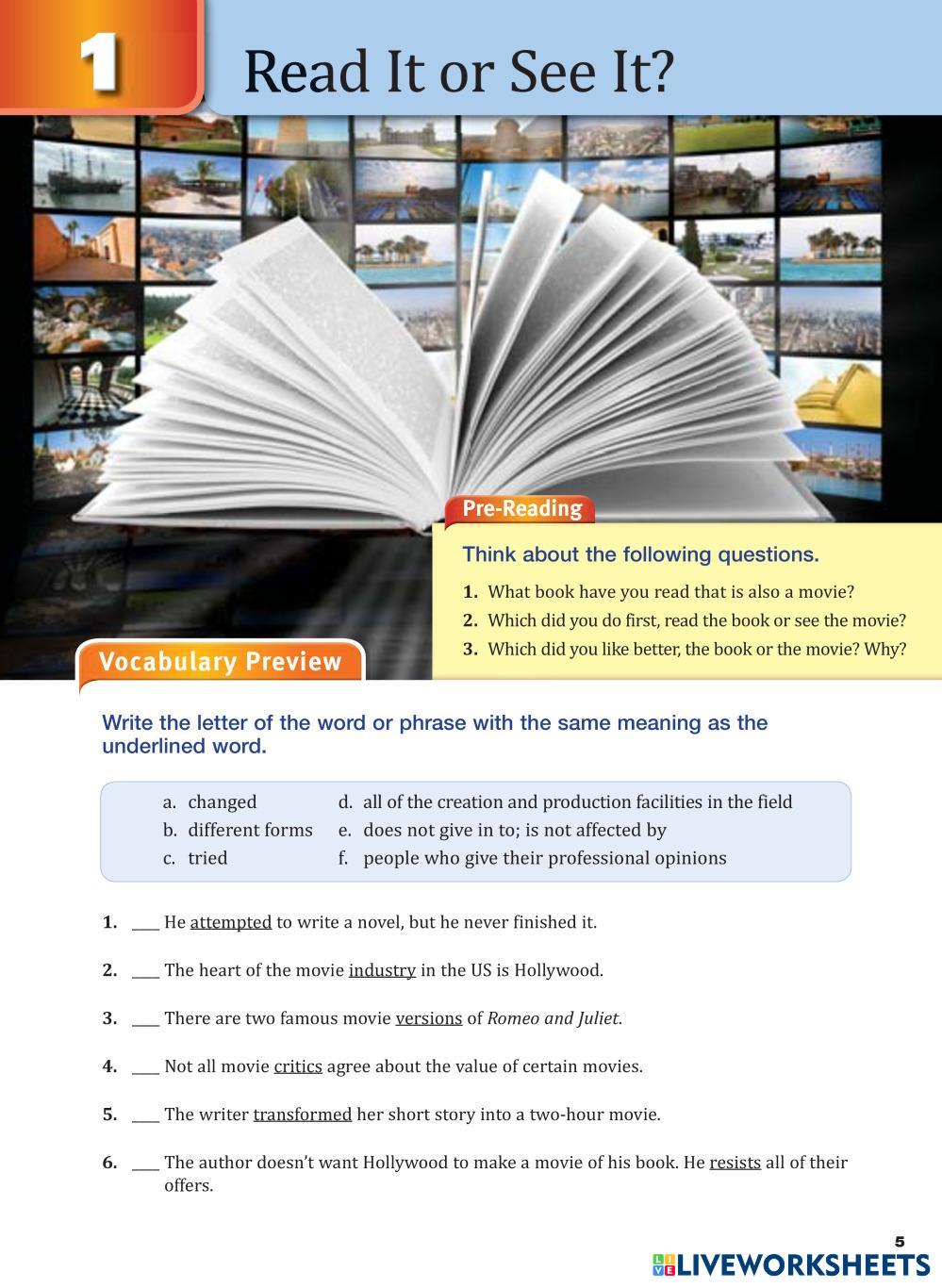 1

Read It or See It?

Pre-Reading

Think about the following questions.

1. What book have you read that is also a movie?
2. Which did you do first, read the book or see the movie?
3. Which did you like better, the book or the movie? Why?

Vocabulary Preview

Write the letter of the word or phrase with the same meaning as the underlined word.

a. changed
b. different forms
c. tried
d. all of the creation and production facilities in the field
e. does not give in to; is not affected by
f. people who give their professional opinions

1. ____ He attempted to write a novel, but he never finished it.

2. ____ The heart of the movie industry in the US is Hollywood.

3. ____ There are two famous movie versions of Romeo and Juliet.

4. ____ Not all movie critics agree about the value of certain movies.

5. ____ The writer transformed her short story into a two-hour movie.

6. ____ The author doesn't want Hollywood to make a movie of his book. He resists all of their offers.

5

LIVEWORKSHEETS